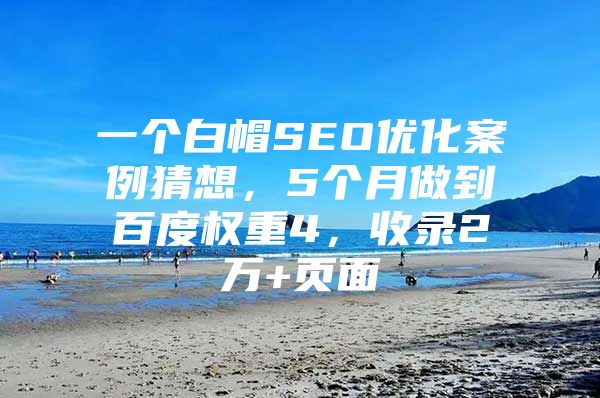 一个白帽SEO优化案例猜想，5个月做到百度权重4，收录2万+页面